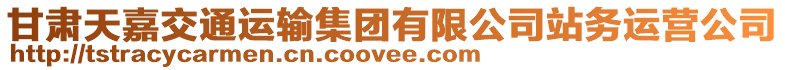 甘肃天嘉交通运输集团有限公司站务运营公司
http://tstracycarmen.cn.coovee.com